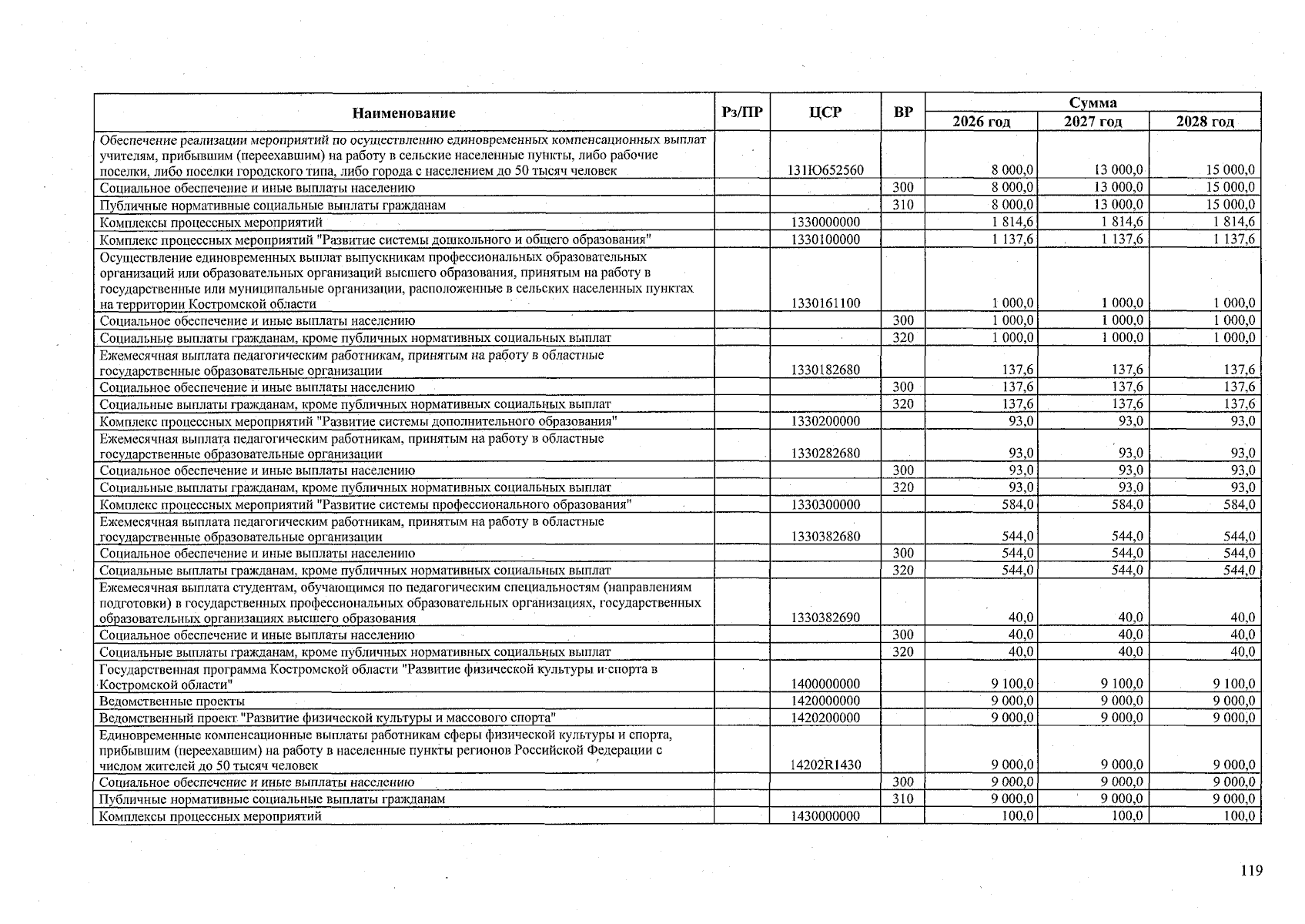 | Наименование | Рз/ПР | ЦСР | ВР | Сумма | | |
|---|---|---|---|---|---|---|
| | | | | 2026 год | 2027 год | 2028 год |
| Обеспечение реализации мероприятий по осуществлению единовременных компенсационных выплат учителям, прибывшим (переехавшим) на работу в сельские населенные пункты, либо рабочие поселки, либо поселки городского типа, либо города с населением до 50 тысяч человек | | 131Ю652560 | | 8 000,0 | 13 000,0 | 15 000,0 |
| Социальное обеспечение и иные выплаты населению | | | 300 | 8 000,0 | 13 000,0 | 15 000,0 |
| Публичные нормативные социальные выплаты гражданам | | | 310 | 8 000,0 | 13 000,0 | 15 000,0 |
| Комплексы процессных мероприятий | | 1330000000 | | 1 814,6 | 1 814,6 | 1 814,6 |
| Комплекс процессных мероприятий "Развитие системы дошкольного и общего образования" | | 1330100000 | | 1 137,6 | 1 137,6 | 1 137,6 |
| Осуществление единовременных выплат выпускникам профессиональных образовательных организаций или образовательных организаций высшего образования, принятым на работу в государственные или муниципальные организации, расположенные в сельских населенных пунктах на территории Костромской области | | 1330161100 | | 1 000,0 | 1 000,0 | 1 000,0 |
| Социальное обеспечение и иные выплаты населению | | | 300 | 1 000,0 | 1 000,0 | 1 000,0 |
| Социальные выплаты гражданам, кроме публичных нормативных социальных выплат | | | 320 | 1 000,0 | 1 000,0 | 1 000,0 |
| Ежемесячная выплата педагогическим работникам, принятым на работу в областные государственные образовательные организации | | 1330182680 | | 137,6 | 137,6 | 137,6 |
| Социальное обеспечение и иные выплаты населению | | | 300 | 137,6 | 137,6 | 137,6 |
| Социальные выплаты гражданам, кроме публичных нормативных социальных выплат | | | 320 | 137,6 | 137,6 | 137,6 |
| Комплекс процессных мероприятий "Развитие системы дополнительного образования" | | 1330200000 | | 93,0 | 93,0 | 93,0 |
| Ежемесячная выплата педагогическим работникам, принятым на работу в областные государственные образовательные организации | | 1330282680 | | 93,0 | 93,0 | 93,0 |
| Социальное обеспечение и иные выплаты населению | | | 300 | 93,0 | 93,0 | 93,0 |
| Социальные выплаты гражданам, кроме публичных нормативных социальных выплат | | | 320 | 93,0 | 93,0 | 93,0 |
| Комплекс процессных мероприятий "Развитие системы профессионального образования" | | 1330300000 | | 584,0 | 584,0 | 584,0 |
| Ежемесячная выплата педагогическим работникам, принятым на работу в областные государственные образовательные организации | | 1330382680 | | 544,0 | 544,0 | 544,0 |
| Социальное обеспечение и иные выплаты населению | | | 300 | 544,0 | 544,0 | 544,0 |
| Социальные выплаты гражданам, кроме публичных нормативных социальных выплат | | | 320 | 544,0 | 544,0 | 544,0 |
| Ежемесячная выплата студентам, обучающимся по педагогическим специальностям (направлениям подготовки) в государственных профессиональных образовательных организациях, государственных образовательных организациях высшего образования | | 1330382690 | | 40,0 | 40,0 | 40,0 |
| Социальное обеспечение и иные выплаты населению | | | 300 | 40,0 | 40,0 | 40,0 |
| Социальные выплаты гражданам, кроме публичных нормативных социальных выплат | | | 320 | 40,0 | 40,0 | 40,0 |
| Государственная программа Костромской области "Развитие физической культуры и спорта в Костромской области" | | 1400000000 | | 9 100,0 | 9 100,0 | 9 100,0 |
| Ведомственные проекты | | 1420000000 | | 9 000,0 | 9 000,0 | 9 000,0 |
| Ведомственный проект "Развитие физической культуры и массового спорта" | | 1420200000 | | 9 000,0 | 9 000,0 | 9 000,0 |
| Единовременные компенсационные выплаты работникам сферы физической культуры и спорта, прибывшим (переехавшим) на работу в населенные пункты регионов Российской Федерации с числом жителей до 50 тысяч человек | | 14202R1430 | | 9 000,0 | 9 000,0 | 9 000,0 |
| Социальное обеспечение и иные выплаты населению | | | 300 | 9 000,0 | 9 000,0 | 9 000,0 |
| Публичные нормативные социальные выплаты гражданам | | | 310 | 9 000,0 | 9 000,0 | 9 000,0 |
| Комплексы процессных мероприятий | | 1430000000 | | 100,0 | 100,0 | 100,0 |

119